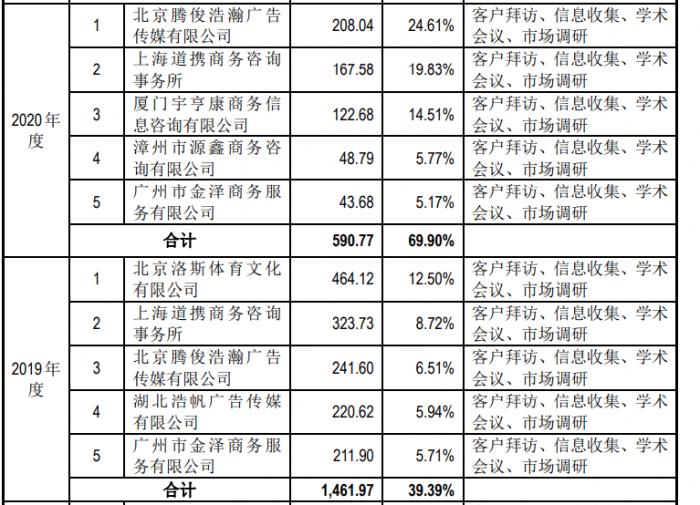 | 2020年度 | 1 | 北京腾俊浩瀚广告传媒有限公司 | 208.04 | 24.61% | 客户拜访、信息收集、学术会议、市场调研 |
|---|---|---|---|---|---|
| | 2 | 上海道携商务咨询事务所 | 167.58 | 19.83% | 客户拜访、信息收集、学术会议、市场调研 |
| | 3 | 厦门宇亨康商务信息咨询有限公司 | 122.68 | 14.51% | 客户拜访、信息收集、学术会议、市场调研 |
| | 4 | 漳州市源鑫商务咨询有限公司 | 48.79 | 5.77% | 客户拜访、信息收集、学术会议、市场调研 |
| | 5 | 广州市金泽商务服务有限公司 | 43.68 | 5.17% | 客户拜访、信息收集、学术会议、市场调研 |
| | 合计 | | 590.77 | 69.90% | |
| 2019年度 | 1 | 北京洛斯体育文化有限公司 | 464.12 | 12.50% | 客户拜访、信息收集、学术会议、市场调研 |
| | 2 | 上海道携商务咨询事务所 | 323.73 | 8.72% | 客户拜访、信息收集、学术会议、市场调研 |
| | 3 | 北京腾俊浩瀚广告传媒有限公司 | 241.60 | 6.51% | 客户拜访、信息收集、学术会议、市场调研 |
| | 4 | 湖北浩帆广告传媒有限公司 | 220.62 | 5.94% | 客户拜访、信息收集、学术会议、市场调研 |
| | 5 | 广州市金泽商务服务有限公司 | 211.90 | 5.71% | 客户拜访、信息收集、学术会议、市场调研 |
| | 合计 | | 1,461.97 | 39.39% | |